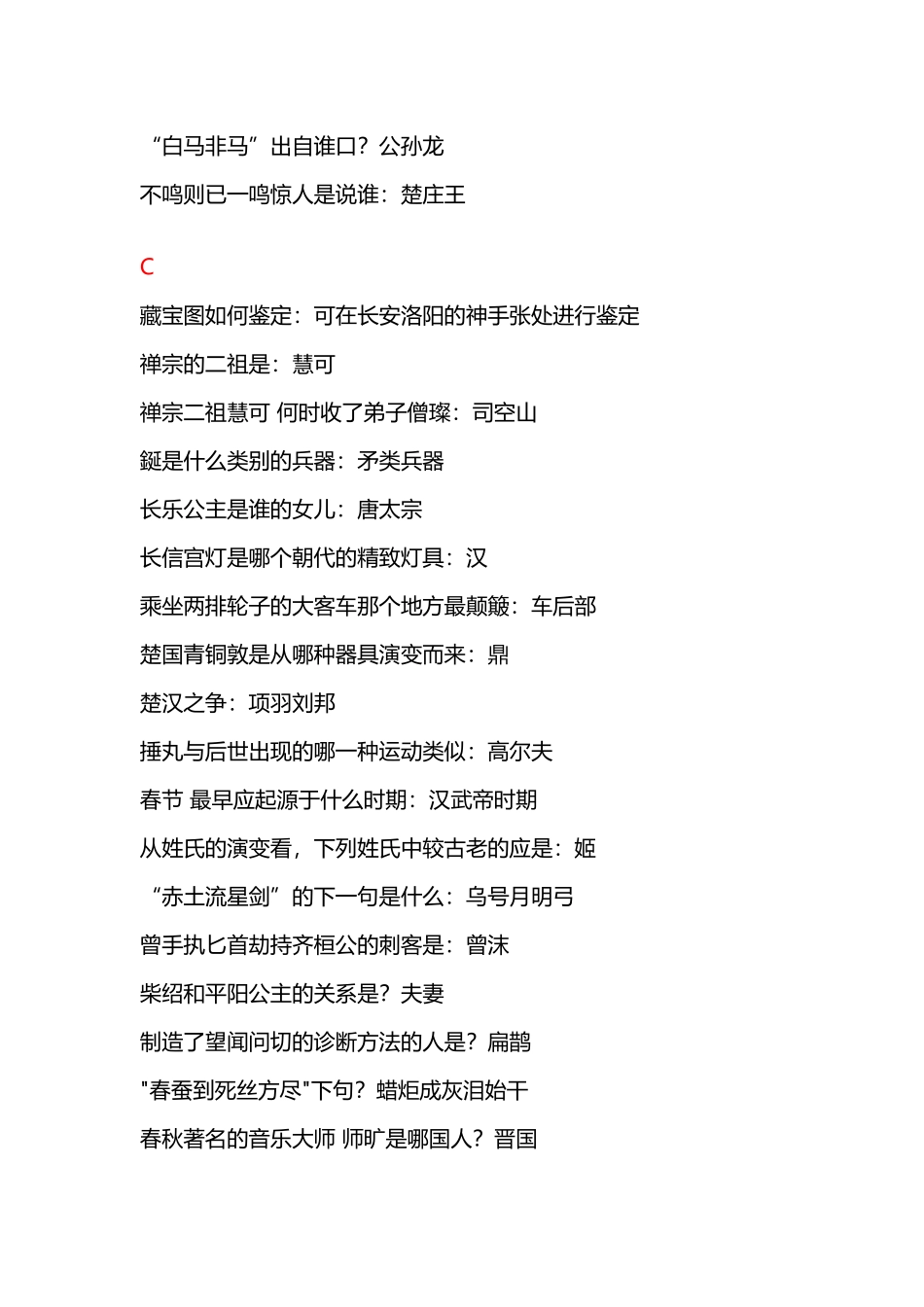 “白马非马”出自谁口？公孙龙

不鸣则已一鸣惊人是说谁：楚庄王

C

藏宝图如何鉴定：可在长安洛阳的神手张处进行鉴定

禅宗的二祖是：慧可

禅宗二祖慧可 何时收了弟子僧璨：司空山

鋋是什么类别的兵器：矛类兵器

长乐公主是谁的女儿：唐太宗

长信宫灯是哪个朝代的精致灯具：汉

乘坐两排轮子的大客车那个地方最颠簸：车后部

楚国青铜敦是从哪种器具演变而来：鼎

楚汉之争：项羽刘邦

捶丸与后世出现的哪一种运动类似：高尔夫

春节 最早应起源于什么时期：汉武帝时期

从姓氏的演变看，下列姓氏中较古老的应是：姬

“赤土流星剑”的下一句是什么：乌号月明弓

曾手执匕首劫持齐桓公的刺客是：曾沫

柴绍和平阳公主的关系是？夫妻

制造了望闻问切的诊断方法的人是？扁鹊

"春蚕到死丝方尽"下句？蜡炬成灰泪始干

春秋著名的音乐大师 师旷是哪国人？晋国